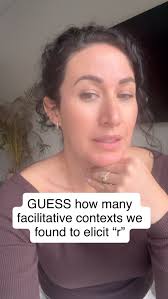 GUESS how many facilitative contexts we found to elicit “r”